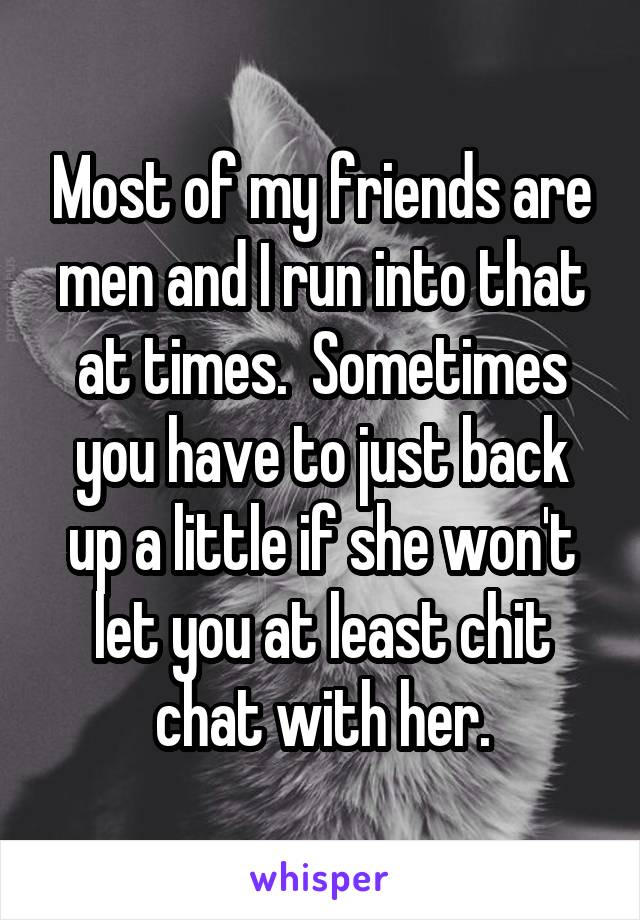 Most of my friends are men and I run into that at times.  Sometimes you have to just back up a little if she won't let you at least chit chat with her.

whisper